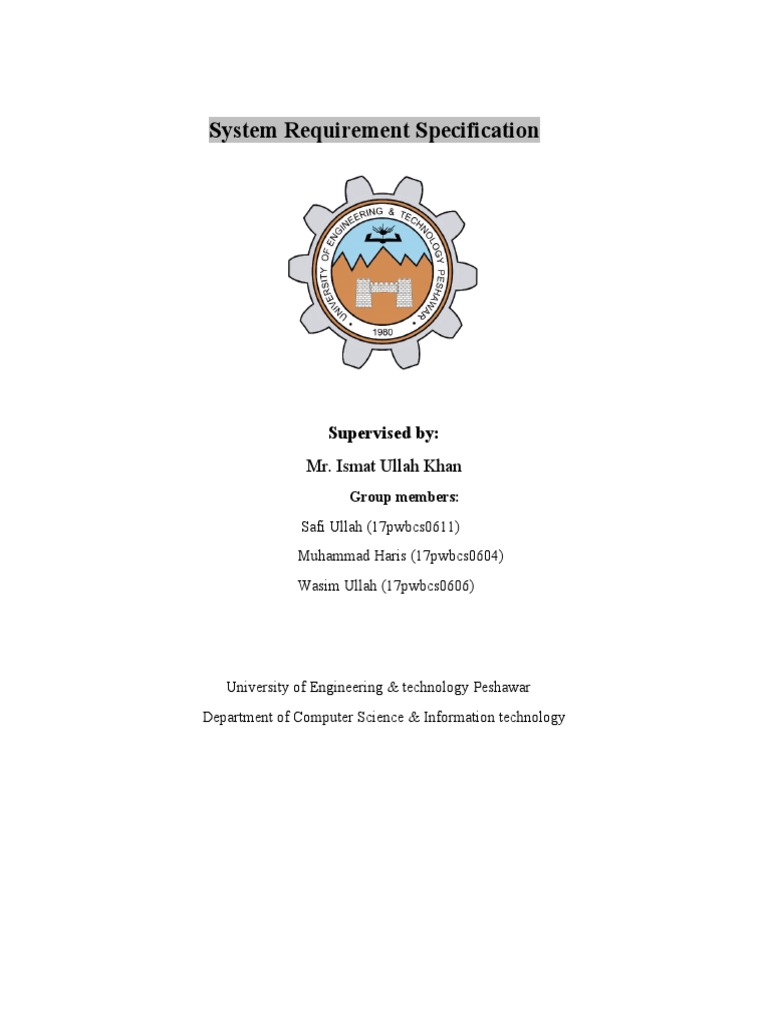 System Requirement Specification

UNIVERSITY OF ENGINEERING & TECHNOLOGY PESHAWAR
1980

Supervised by:

Mr. Ismat Ullah Khan

Group members:

Safi Ullah (17pwbcs0611)

Muhammad Haris (17pwbcs0604)

Wasim Ullah (17pwbcs0606)

University of Engineering & technology Peshawar

Department of Computer Science & Information technology